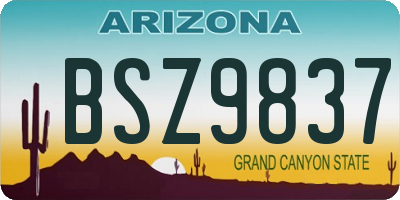 ARIZONA

BSZ9837

GRAND CANYON STATE